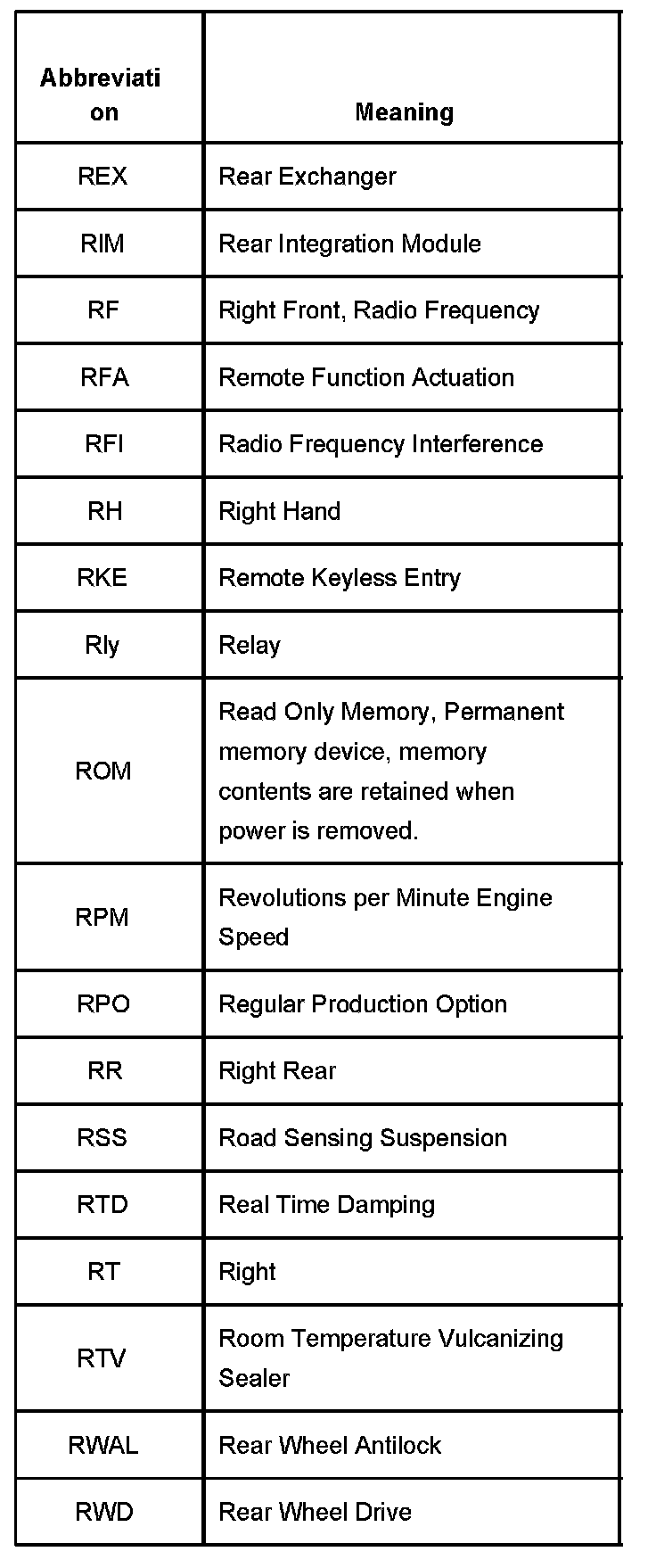 | Abbreviation | Meaning |
|---|---|
| REX | Rear Exchanger |
| RIM | Rear Integration Module |
| RF | Right Front, Radio Frequency |
| RFA | Remote Function Actuation |
| RFI | Radio Frequency Interference |
| RH | Right Hand |
| RKE | Remote Keyless Entry |
| Rly | Relay |
| ROM | Read Only Memory, Permanent memory device, memory contents are retained when power is removed. |
| RPM | Revolutions per Minute Engine Speed |
| RPO | Regular Production Option |
| RR | Right Rear |
| RSS | Road Sensing Suspension |
| RTD | Real Time Damping |
| RT | Right |
| RTV | Room Temperature Vulcanizing Sealer |
| RWAL | Rear Wheel Antilock |
| RWD | Rear Wheel Drive |